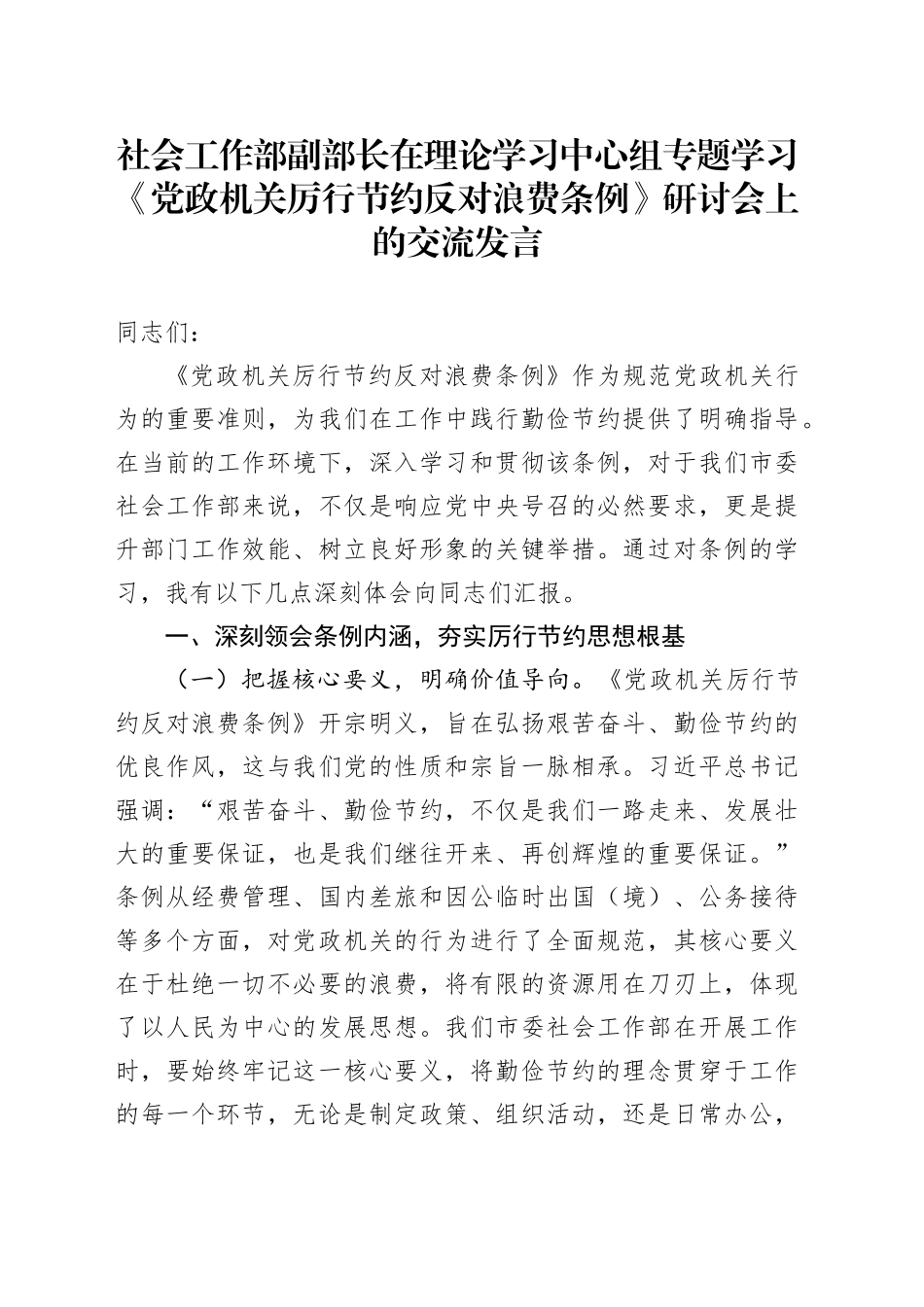 社会工作部副部长在理论学习中心组专题学习《党政机关厉行节约反对浪费条例》研讨会上的交流发言

同志们：

《党政机关厉行节约反对浪费条例》作为规范党政机关行为的重要准则，为我们在工作中践行勤俭节约提供了明确指导。在当前的工作环境下，深入学习和贯彻该条例，对于我们市委社会工作部来说，不仅是响应党中央号召的必然要求，更是提升部门工作效能、树立良好形象的关键举措。通过对条例的学习，我有以下几点深刻体会向同志们汇报。

一、深刻领会条例内涵，夯实厉行节约思想根基

（一）把握核心要义，明确价值导向。《党政机关厉行节约反对浪费条例》开宗明义，旨在弘扬艰苦奋斗、勤俭节约的优良作风，这与我们党的性质和宗旨一脉相承。习近平总书记强调：“艰苦奋斗、勤俭节约，不仅是我们一路走来、发展壮大的重要保证，也是我们继往开来、再创辉煌的重要保证。”条例从经费管理、国内差旅和因公临时出国（境）、公务接待等多个方面，对党政机关的行为进行了全面规范，其核心要义在于杜绝一切不必要的浪费，将有限的资源用在刀刃上，体现了以人民为中心的发展思想。我们市委社会工作部在开展工作时，要始终牢记这一核心要义，将勤俭节约的理念贯穿于工作的每一个环节，无论是制定政策、组织活动，还是日常办公，